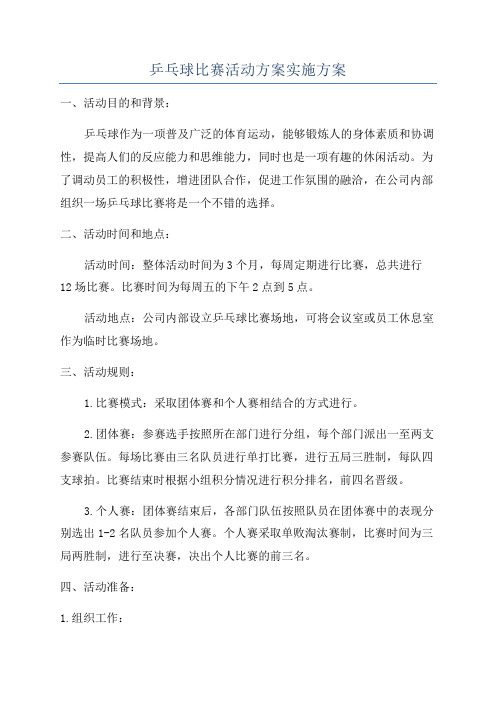 乒乓球比赛活动方案实施方案

一、活动目的和背景：

乒乓球作为一项普及广泛的体育运动，能够锻炼人的身体素质和协调性，提高人们的反应能力和思维能力，同时也是一项有趣的休闲活动。为了调动员工的积极性，增进团队合作，促进工作氛围的融洽，在公司内部组织一场乒乓球比赛将是一个不错的选择。

二、活动时间和地点：

活动时间：整体活动时间为3个月，每周定期进行比赛，总共进行12场比赛。比赛时间为每周五的下午2点到5点。

活动地点：公司内部设立乒乓球比赛场地，可将会议室或员工休息室作为临时比赛场地。

三、活动规则：

1.比赛模式：采取团体赛和个人赛相结合的方式进行。

2.团体赛：参赛选手按照所在部门进行分组，每个部门派出一至两支参赛队伍。每场比赛由三名队员进行单打比赛，进行五局三胜制，每队四支球拍。比赛结束时根据小组积分情况进行积分排名，前四名晋级。

3.个人赛：团体赛结束后，各部门队伍按照队员在团体赛中的表现分别选出1-2名队员参加个人赛。个人赛采取单败淘汰赛制，比赛时间为三局两胜制，进行至决赛，决出个人比赛的前三名。

四、活动准备：

1.组织工作：